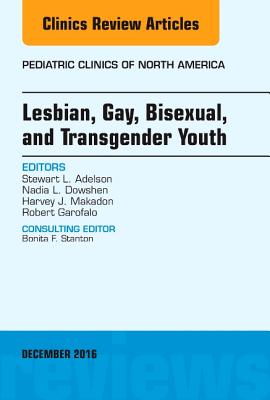 Clinics Review Articles

PEDIATRIC CLINICS OF NORTH AMERICA

Lesbian, Gay, Bisexual, and Transgender Youth

EDITORS
Stewart L. Adelson
Nadia L. Dowshen
Harvey J. Makadon
Robert Garofalo

CONSULTING EDITOR
Bonita F. Stanton

DECEMBER 2016

reviews